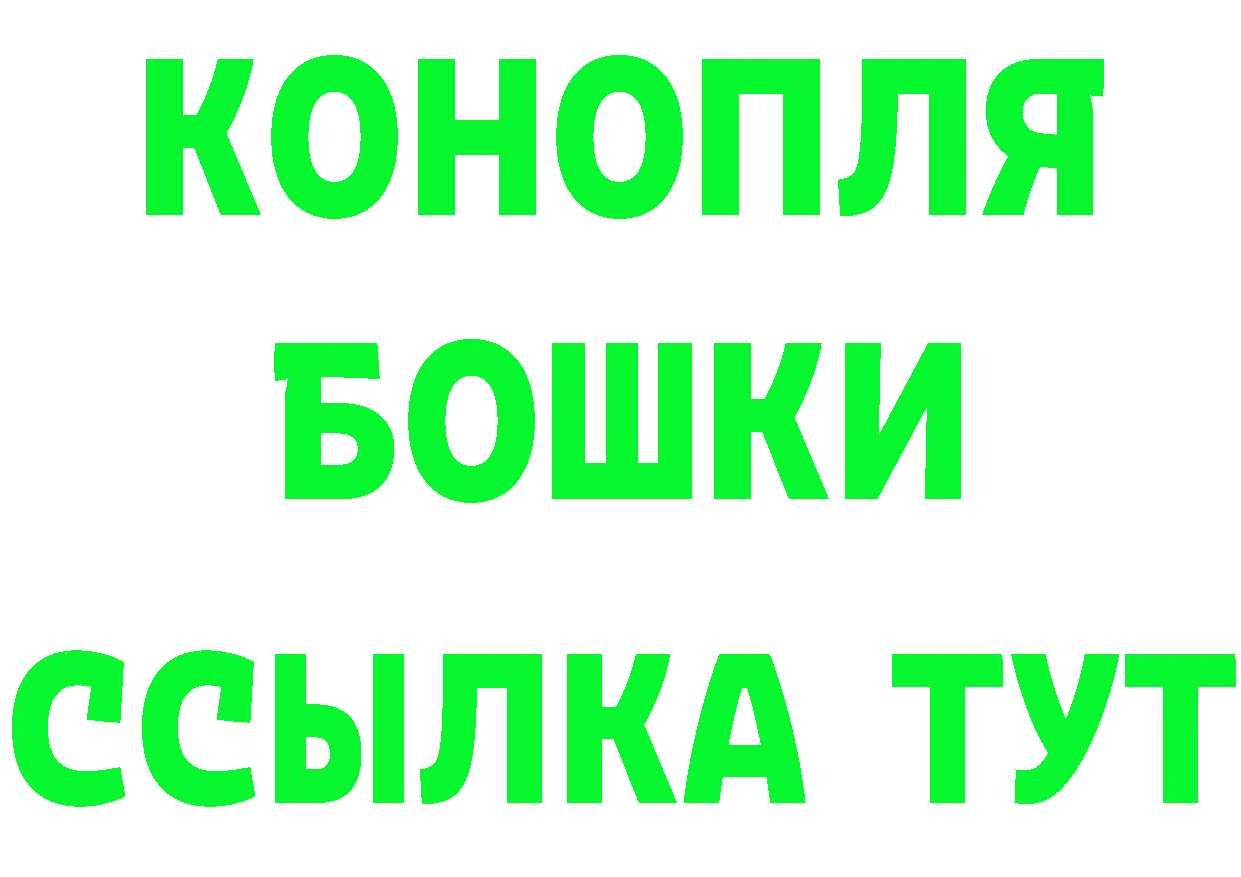 КОНОПЛЯ
БОШКИ
ССЫЛКА ТУТ